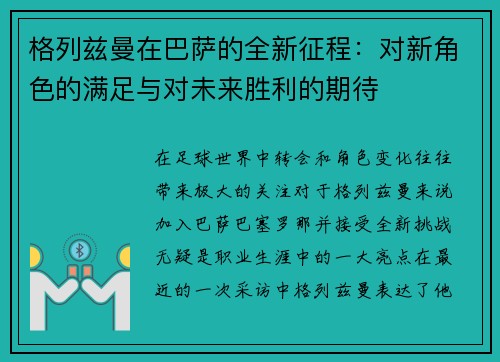 格列兹曼在巴萨的全新征程：对新角色的满足与对未来胜利的期待

在足球世界中转会和角色变化往往带来极大的关注对于格列兹曼来说加入巴萨巴塞罗那并接受全新挑战无疑是职业生涯中的一大亮点在最近的一次采访中格列兹曼表达了他